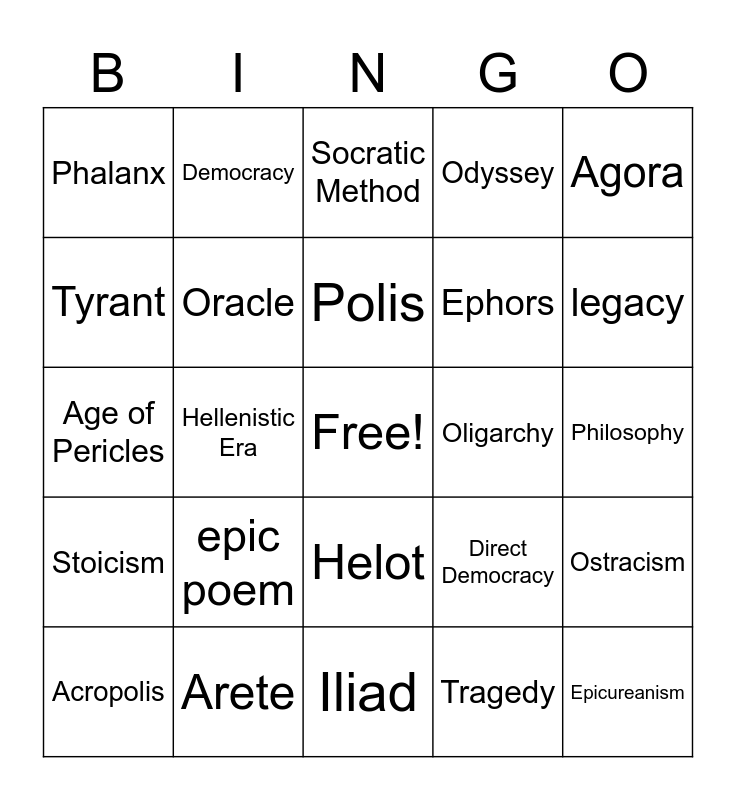 | B | I | N | G | O |
|---|---|---|---|---|
| Phalanx | Democracy | Socratic Method | Odyssey | Agora |
| Tyrant | Oracle | Polis | Ephors | legacy |
| Age of Pericles | Hellenistic Era | Free! | Oligarchy | Philosophy |
| Stoicism | epic poem | Helot | Direct Democracy | Ostracism |
| Acropolis | Arete | Iliad | Tragedy | Epicureanism |